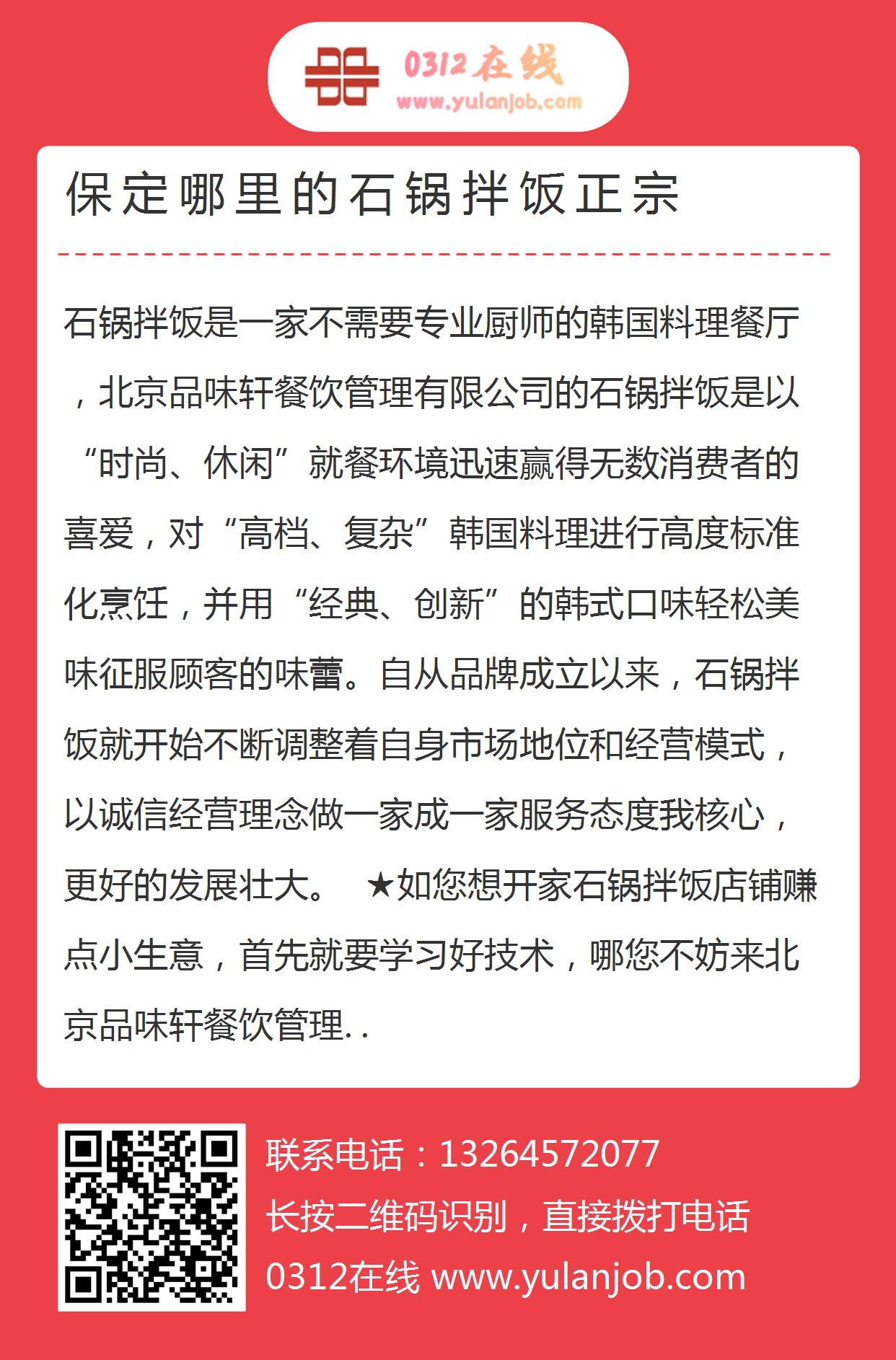 0312在线
www.yulanjob.com

保定哪里的石锅拌饭正宗

石锅拌饭是一家不需要专业厨师的韩国料理餐厅，北京品味轩餐饮管理有限公司的石锅拌饭是以“时尚、休闲”就餐环境迅速赢得无数消费者的喜爱，对“高档、复杂”韩国料理进行高度标准化烹饪，并用“经典、创新”的韩式口味轻松美味征服顾客的味蕾。自从品牌成立以来，石锅拌饭就开始不断调整着自身市场地位和经营模式，以诚信经营理念做一家成一家服务态度我核心，更好的发展壮大。 ★如您想开家石锅拌饭店铺赚点小生意，首先就要学习好技术，哪您不妨来北京品味轩餐饮管理. .

联系电话：13264572077
长按二维码识别，直接拨打电话
0312在线 www.yulanjob.com